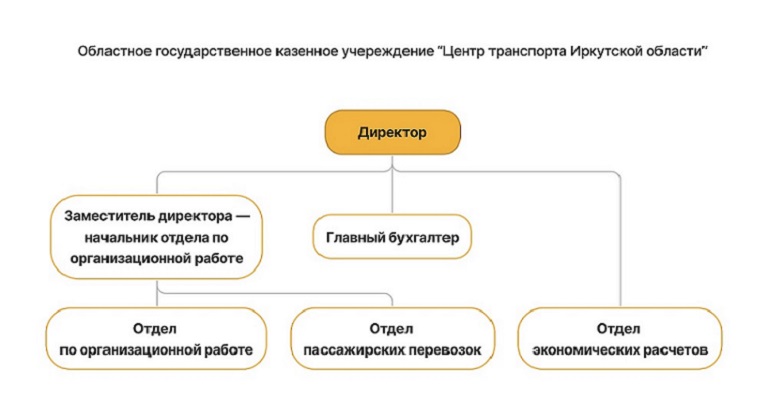 Областное государственное казенное учереждение "Центр транспорта Иркутской области"

Директор

Заместитель директора — начальник отдела по организационной работе

Главный бухгалтер

Отдел по организационной работе

Отдел пассажирских перевозок

Отдел экономических расчетов